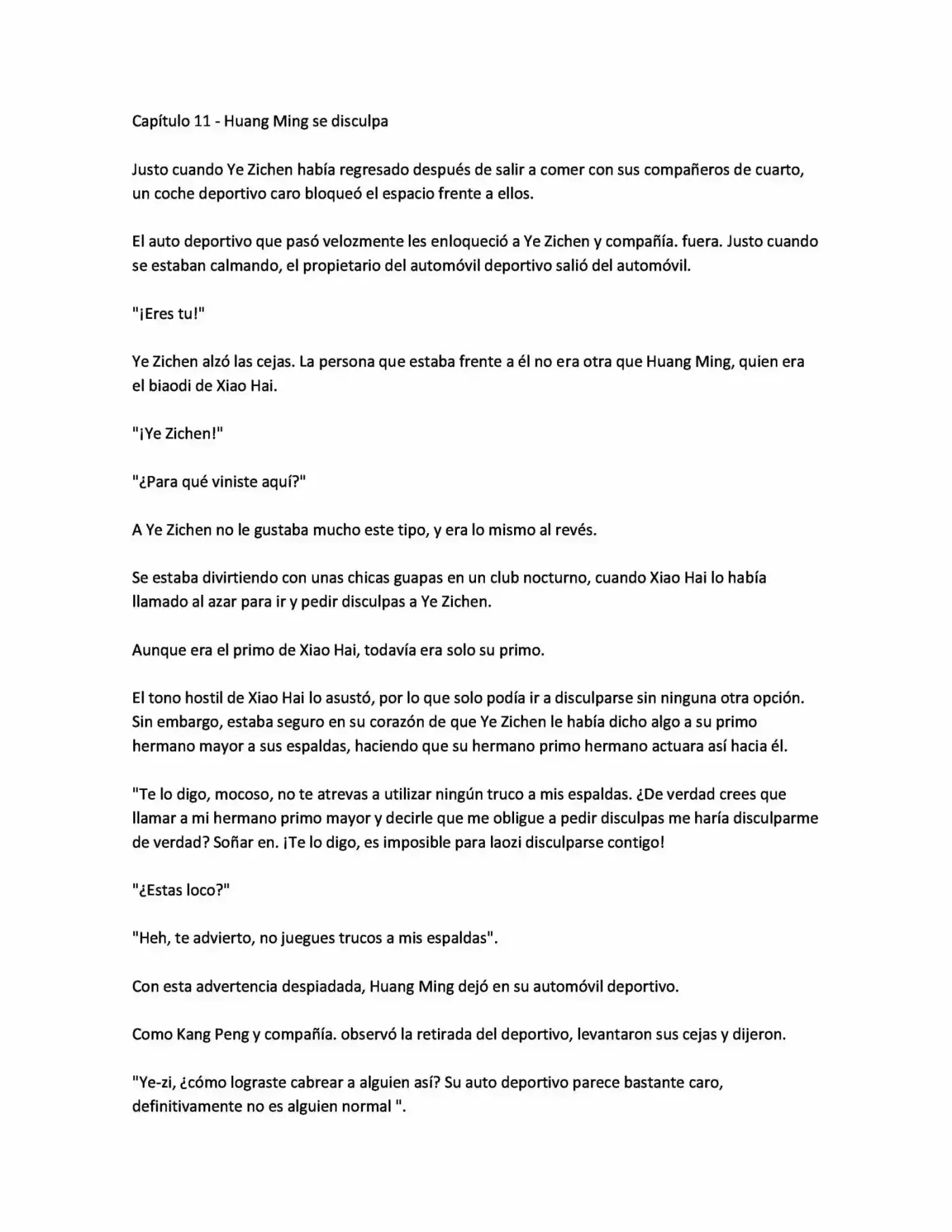 Capítulo 11 - Huang Ming se disculpa

Justo cuando Ye Zichen había regresado después de salir a comer con sus compañeros de cuarto, un coche deportivo caro bloqueó el espacio frente a ellos.

El auto deportivo que pasó velozmente les enloqueció a Ye Zichen y compañía. fuera. Justo cuando se estaban calmando, el propietario del automóvil deportivo salió del automóvil.

"¡Eres tu!"

Ye Zichen alzó las cejas. La persona que estaba frente a él no era otra que Huang Ming, quien era el biaodi de Xiao Hai.

"¡Ye Zichen!"

"¿Para qué viniste aquí?"

A Ye Zichen no le gustaba mucho este tipo, y era lo mismo al revés.

Se estaba divirtiendo con unas chicas guapas en un club nocturno, cuando Xiao Hai lo había llamado al azar para ir y pedir disculpas a Ye Zichen.

Aunque era el primo de Xiao Hai, todavía era solo su primo.

El tono hostil de Xiao Hai lo asustó, por lo que solo podía ir a disculparse sin ninguna otra opción. Sin embargo, estaba seguro en su corazón de que Ye Zichen le había dicho algo a su primo hermano mayor a sus espaldas, haciendo que su hermano primo hermano actuara así hacia él.

"Te lo digo, mocoso, no te atrevas a utilizar ningún truco a mis espaldas. ¿De verdad crees que llamar a mi hermano primo mayor y decirle que me obligue a pedir disculpas me haría disculparme de verdad? Soñar en. ¡Te lo digo, es imposible para laozi disculparse contigo!

"¿Estas loco?"

"Heh, te advierto, no juegues trucos a mis espaldas".

Con esta advertencia despiadada, Huang Ming dejó en su automóvil deportivo.

Como Kang Peng y compañía. observó la retirada del deportivo, levantaron sus cejas y dijeron.

"Ye-zi, ¿cómo lograste cabrear a alguien así? Su auto deportivo parece bastante caro, definitivamente no es alguien normal ".